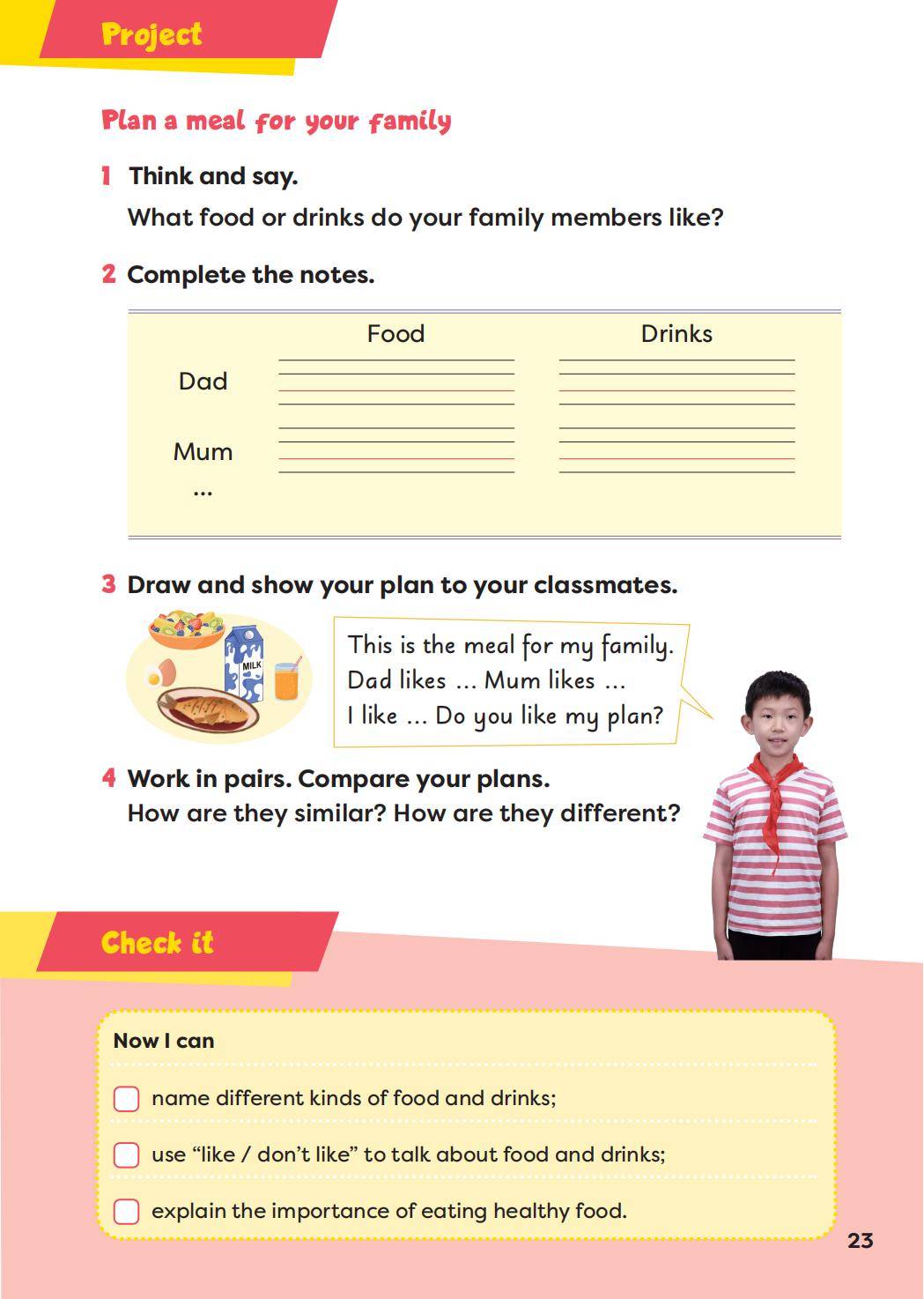 Project

Plan a meal for your family

1 Think and say.
What food or drinks do your family members like?

2 Complete the notes.

| | Food | Drinks |
|---|---|---|
| Dad | | |
| Mum | | |
| ... | | |

3 Draw and show your plan to your classmates.

MILK

This is the meal for my family. Dad likes ... Mum likes ... I like ... Do you like my plan?

4 Work in pairs. Compare your plans.
How are they similar? How are they different?

Check it

Now I can

name different kinds of food and drinks;

use “like / don’t like” to talk about food and drinks;

explain the importance of eating healthy food.

23